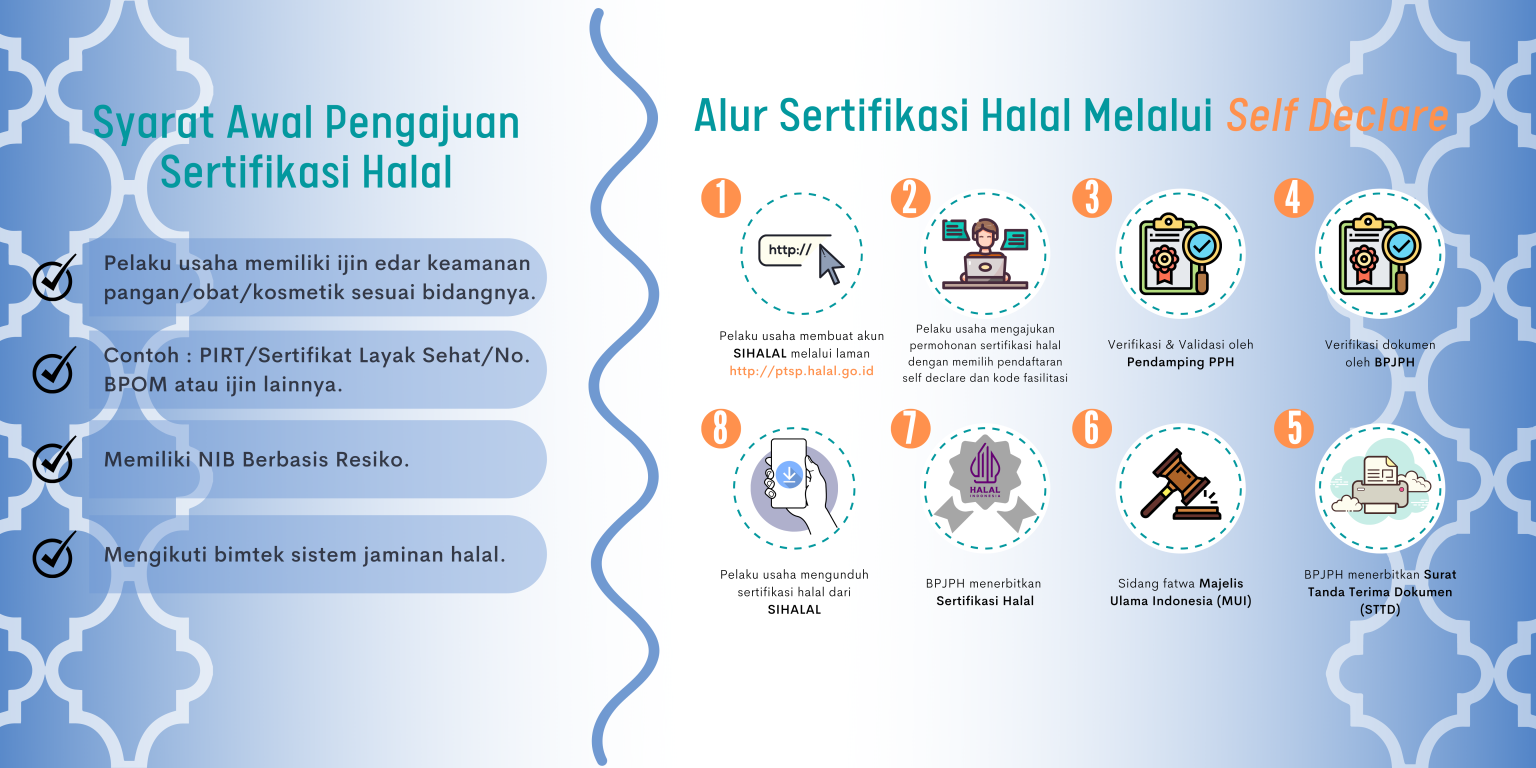 Syarat Awal Pengajuan Sertifikasi Halal

Pelaku usaha memiliki ijin edar keamanan pangan/obat/kosmetik sesuai bidangnya.

Contoh : PIRT/Sertifikat Layak Sehat/No. BPOM atau ijin lainnya.

Memiliki NIB Berbasis Resiko.

Mengikuti bimtek sistem jaminan halal.

Alur Sertifikasi Halal Melalui Self Declare

1
http://
Pelaku usaha membuat akun SIHALAL melalui laman http://ptsp.halal.go.id

2
Pelaku usaha mengajukan permohonan sertifikasi halal dengan memilih pendaftaran self declare dan kode fasilitasi

3
Verifikasi & Validasi oleh Pendamping PPH

4
Verifikasi dokumen oleh BPJPH

8
Pelaku usaha mengunduh sertifikasi halal dari SIHALAL

7
HALAL INDONESIA
BPJPH menerbitkan Sertifikasi Halal

6
Sidang fatwa Majelis Ulama Indonesia (MUI)

5
BPJPH menerbitkan Surat Tanda Terima Dokumen (STTD)